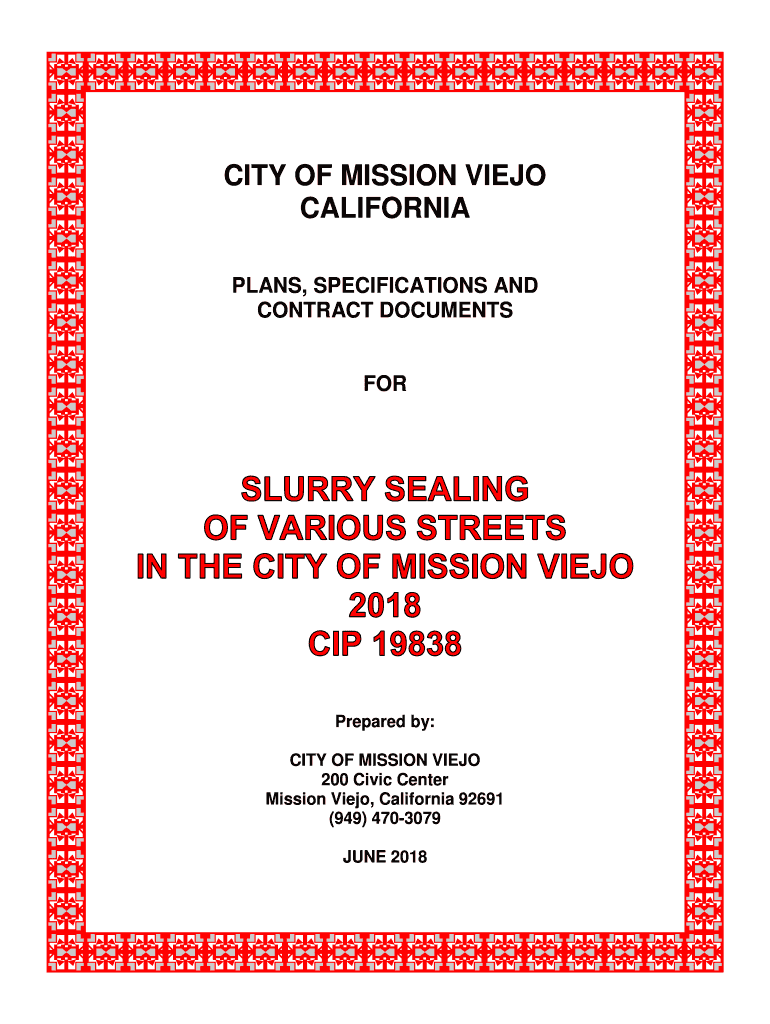 CITY OF MISSION VIEJO
CALIFORNIA

PLANS, SPECIFICATIONS AND
CONTRACT DOCUMENTS

FOR

SLURRY SEALING
OF VARIOUS STREETS
IN THE CITY OF MISSION VIEJO
2018
CIP 19838

Prepared by:

CITY OF MISSION VIEJO
200 Civic Center
Mission Viejo, California 92691
(949) 470-3079

JUNE 2018